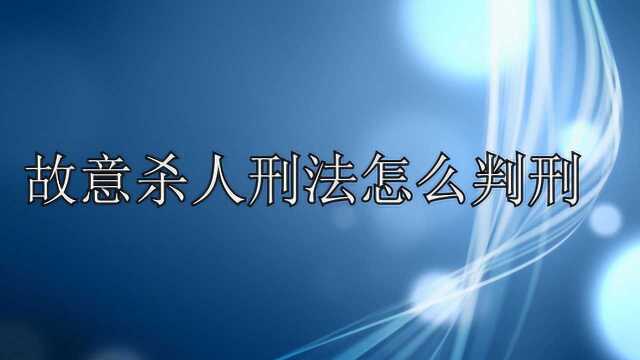 故意杀人刑法怎么判刑